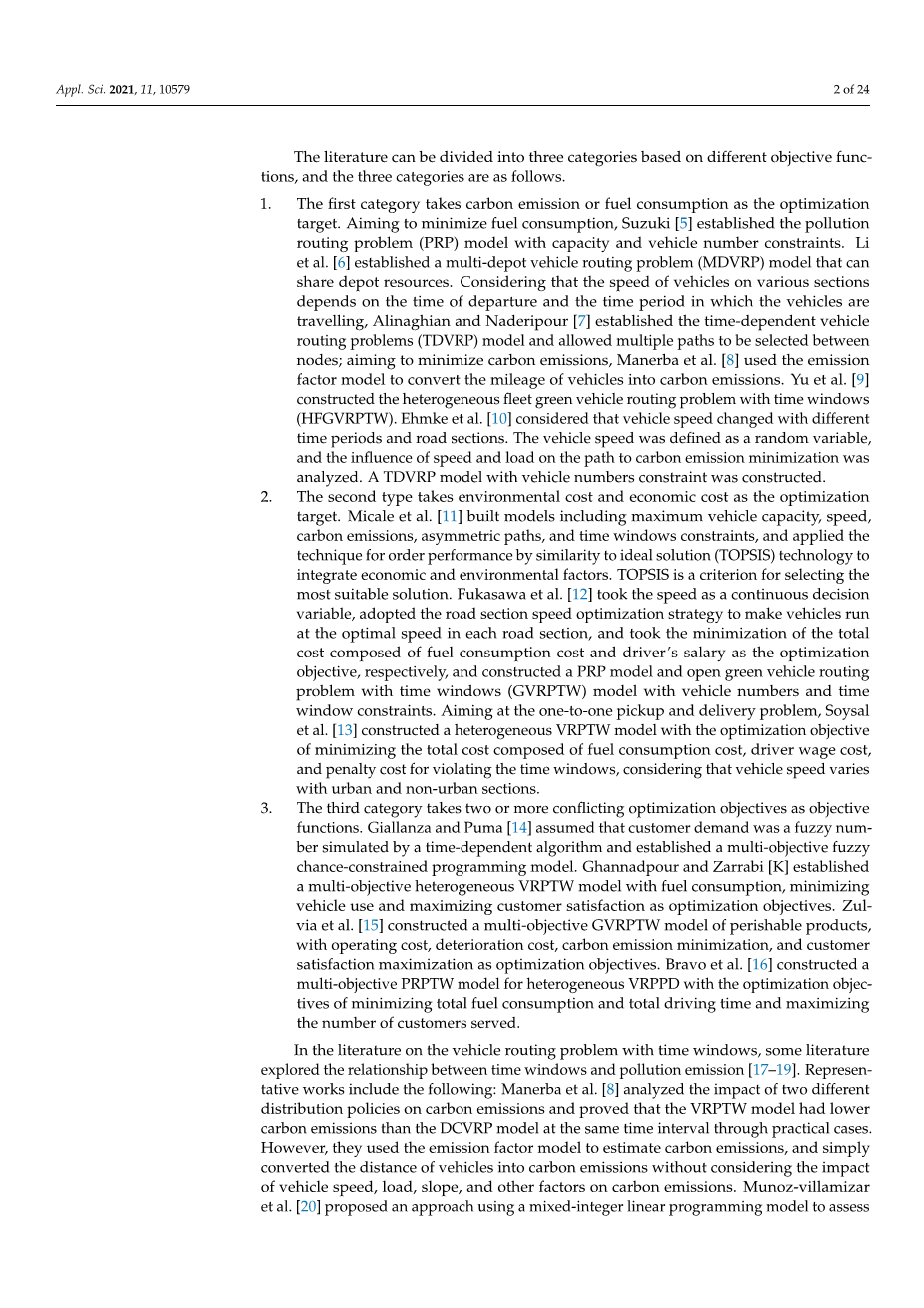 Appl. Sci. 2021, 11, 10579

2 of 24

The literature can be divided into three categories based on different objective functions, and the three categories are as follows.

1. The first category takes carbon emission or fuel consumption as the optimization target. Aiming to minimize fuel consumption, Suzuki [5] established the pollution routing problem (PRP) model with capacity and vehicle number constraints. Li et al. [6] established a multi-depot vehicle routing problem (MDVRP) model that can share depot resources. Considering that the speed of vehicles on various sections depends on the time of departure and the time period in which the vehicles are travelling, Alinaghian and Naderipour [7] established the time-dependent vehicle routing problems (TDVRP) model and allowed multiple paths to be selected between nodes; aiming to minimize carbon emissions, Manerba et al. [8] used the emission factor model to convert the mileage of vehicles into carbon emissions. Yu et al. [9] constructed the heterogeneous fleet green vehicle routing problem with time windows (HFGVRPTW). Ehmke et al. [10] considered that vehicle speed changed with different time periods and road sections. The vehicle speed was defined as a random variable, and the influence of speed and load on the path to carbon emission minimization was analyzed. A TDVRP model with vehicle numbers constraint was constructed.
2. The second type takes environmental cost and economic cost as the optimization target. Micale et al. [11] built models including maximum vehicle capacity, speed, carbon emissions, asymmetric paths, and time windows constraints, and applied the technique for order performance by similarity to ideal solution (TOPSIS) technology to integrate economic and environmental factors. TOPSIS is a criterion for selecting the most suitable solution. Fukasawa et al. [12] took the speed as a continuous decision variable, adopted the road section speed optimization strategy to make vehicles run at the optimal speed in each road section, and took the minimization of the total cost composed of fuel consumption cost and driver's salary as the optimization objective, respectively, and constructed a PRP model and open green vehicle routing problem with time windows (GVRPTW) model with vehicle numbers and time window constraints. Aiming at the one-to-one pickup and delivery problem, Soysal et al. [13] constructed a heterogeneous VRPTW model with the optimization objective of minimizing the total cost composed of fuel consumption cost, driver wage cost, and penalty cost for violating the time windows, considering that vehicle speed varies with urban and non-urban sections.
3. The third category takes two or more conflicting optimization objectives as objective functions. Giallanza and Puma [14] assumed that customer demand was a fuzzy number simulated by a time-dependent algorithm and established a multi-objective fuzzy chance-constrained programming model. Ghannadpour and Zarrabi [K] established a multi-objective heterogeneous VRPTW model with fuel consumption, minimizing vehicle use and maximizing customer satisfaction as optimization objectives. Zulvia et al. [15] constructed a multi-objective GVRPTW model of perishable products, with operating cost, deterioration cost, carbon emission minimization, and customer satisfaction maximization as optimization objectives. Bravo et al. [16] constructed a multi-objective PRPTW model for heterogeneous VRPPD with the optimization objectives of minimizing total fuel consumption and total driving time and maximizing the number of customers served.

In the literature on the vehicle routing problem with time windows, some literature explored the relationship between time windows and pollution emission [17–19]. Representative works include the following: Manerba et al. [8] analyzed the impact of two different distribution policies on carbon emissions and proved that the VRPTW model had lower carbon emissions than the DCVRP model at the same time interval through practical cases. However, they used the emission factor model to estimate carbon emissions, and simply converted the distance of vehicles into carbon emissions without considering the impact of vehicle speed, load, slope, and other factors on carbon emissions. Munoz-villamizar et al. [20] proposed an approach using a mixed-integer linear programming model to assess